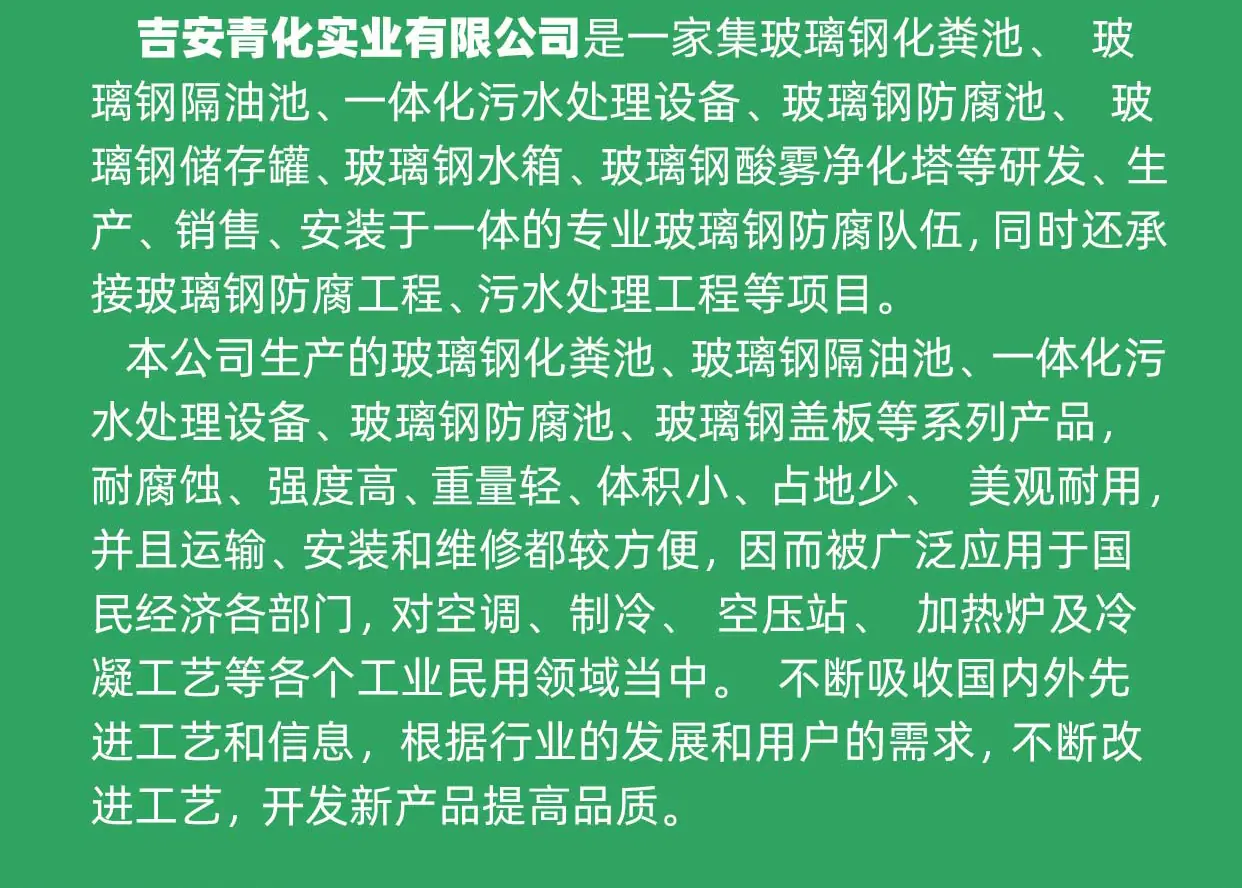 吉安青化实业有限公司是一家集玻璃钢化粪池、玻璃钢隔油池、一体化污水处理设备、玻璃钢防腐池、玻璃钢储存罐、玻璃钢水箱、玻璃钢酸雾净化塔等研发、生产、销售、安装于一体的专业玻璃钢防腐队伍，同时还承接玻璃钢防腐工程、污水处理工程等项目。

本公司生产的玻璃钢化粪池、玻璃钢隔油池、一体化污水处理设备、玻璃钢防腐池、玻璃钢盖板等系列产品，耐腐蚀、强度高、重量轻、体积小、占地少、美观耐用，并且运输、安装和维修都较方便，因而被广泛应用于国民经济各部门，对空调、制冷、空压站、加热炉及冷凝工艺等各个工业民用领域当中。不断吸收国内外先进工艺和信息，根据行业的发展和用户的需求，不断改进工艺，开发新产品提高品质。